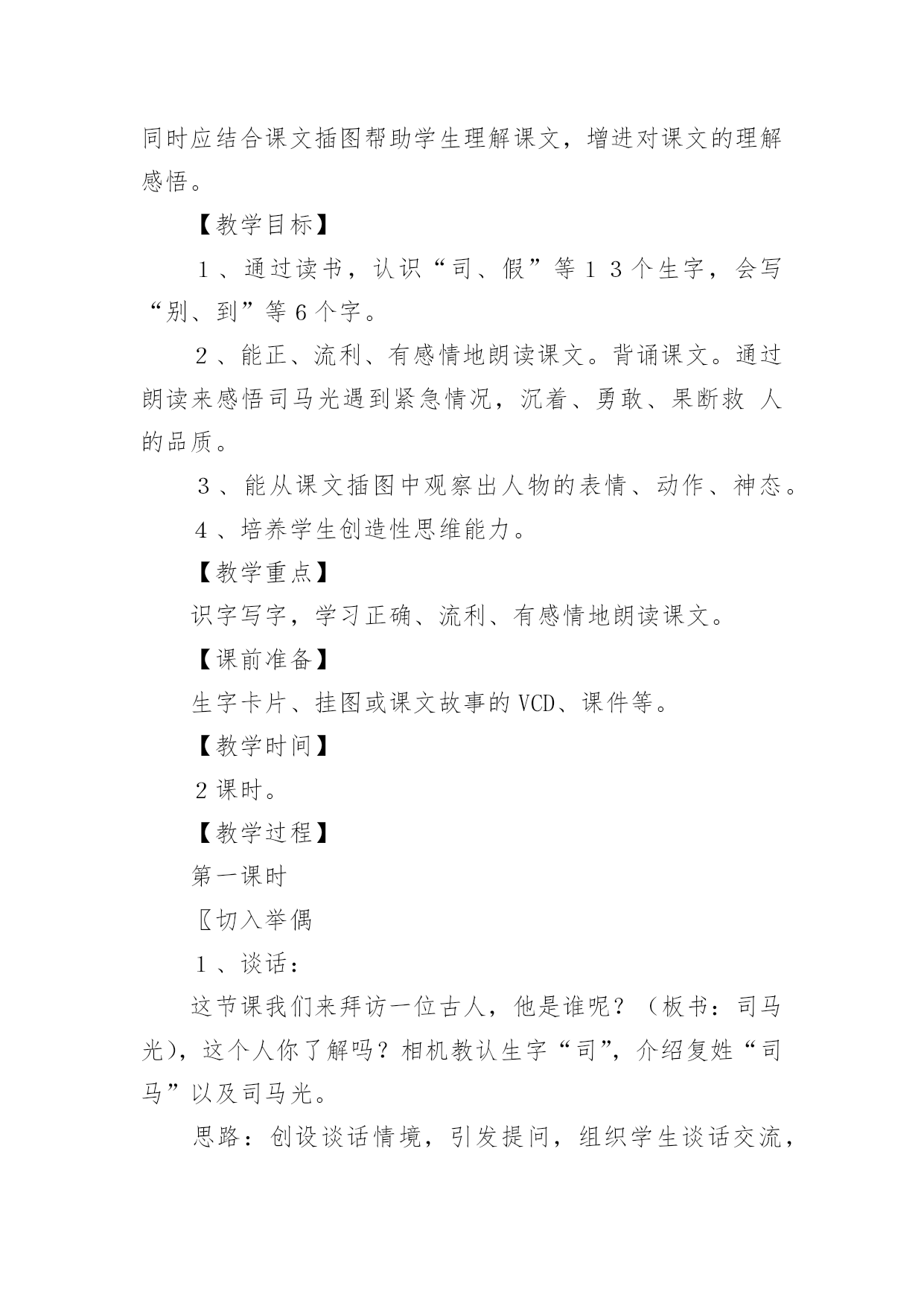 同时应结合课文插图帮助学生理解课文，增进对课文的理解感悟。

【教学目标】

１、通过读书，认识“司、假”等１３个生字，会写“别、到”等６个字。

２、能正、流利、有感情地朗读课文。背诵课文。通过朗读来感悟司马光遇到紧急情况，沉着、勇敢、果断救 人的品质。

３、能从课文插图中观察出人物的表情、动作、神态。

４、培养学生创造性思维能力。

【教学重点】

识字写字，学习正确、流利、有感情地朗读课文。

【课前准备】

生字卡片、挂图或课文故事的VCD、课件等。

【教学时间】

２课时。

【教学过程】

第一课时

〖切入举偶

１、谈话：

这节课我们来拜访一位古人，他是谁呢？（板书：司马光），这个人你了解吗？相机教认生字“司”，介绍复姓“司马”以及司马光。

思路：创设谈话情境，引发提问，组织学生谈话交流，